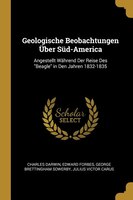 Geologische Beobachtungen Über Süd-America

Angestellt Während Der Reise Des "Beagle" in Den Jahren 1832-1835

Scholar
SELECT

CHARLES DARWIN, EDWARD FORBES, GEORGE BRETTINGHAM SOWERBY, JULIUS VICTOR CARUS